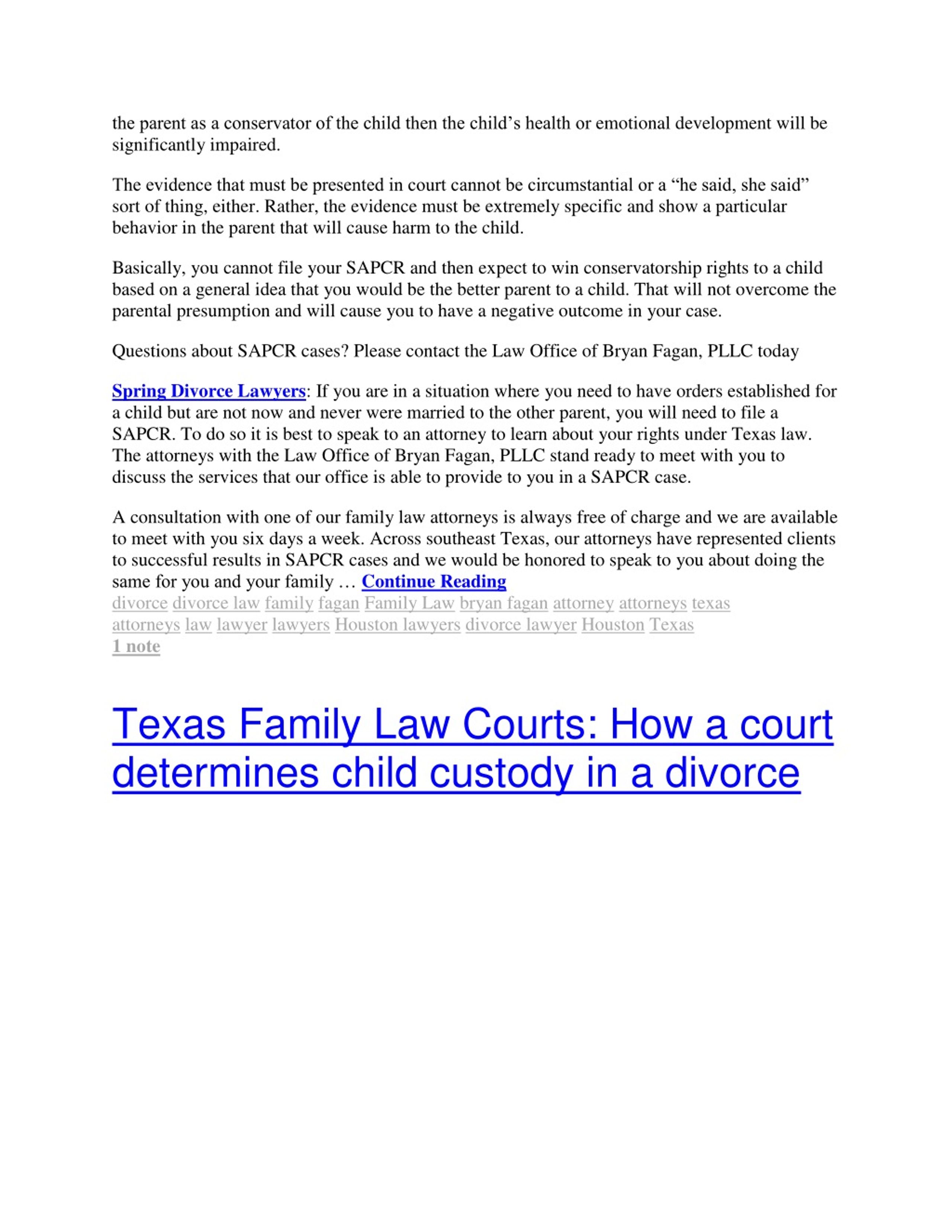 the parent as a conservator of the child then the child’s health or emotional development will be significantly impaired.

The evidence that must be presented in court cannot be circumstantial or a “he said, she said” sort of thing, either. Rather, the evidence must be extremely specific and show a particular behavior in the parent that will cause harm to the child.

Basically, you cannot file your SAPCR and then expect to win conservatorship rights to a child based on a general idea that you would be the better parent to a child. That will not overcome the parental presumption and will cause you to have a negative outcome in your case.

Questions about SAPCR cases? Please contact the Law Office of Bryan Fagan, PLLC today

Spring Divorce Lawyers: If you are in a situation where you need to have orders established for a child but are not now and never were married to the other parent, you will need to file a SAPCR. To do so it is best to speak to an attorney to learn about your rights under Texas law. The attorneys with the Law Office of Bryan Fagan, PLLC stand ready to meet with you to discuss the services that our office is able to provide to you in a SAPCR case.

A consultation with one of our family law attorneys is always free of charge and we are available to meet with you six days a week. Across southeast Texas, our attorneys have represented clients to successful results in SAPCR cases and we would be honored to speak to you about doing the same for you and your family … Continue Reading
divorce divorce law family fagan Family Law bryan fagan attorney attorneys texas attorneys law lawyer lawyers Houston lawyers divorce lawyer Houston Texas
1 note

Texas Family Law Courts: How a court determines child custody in a divorce